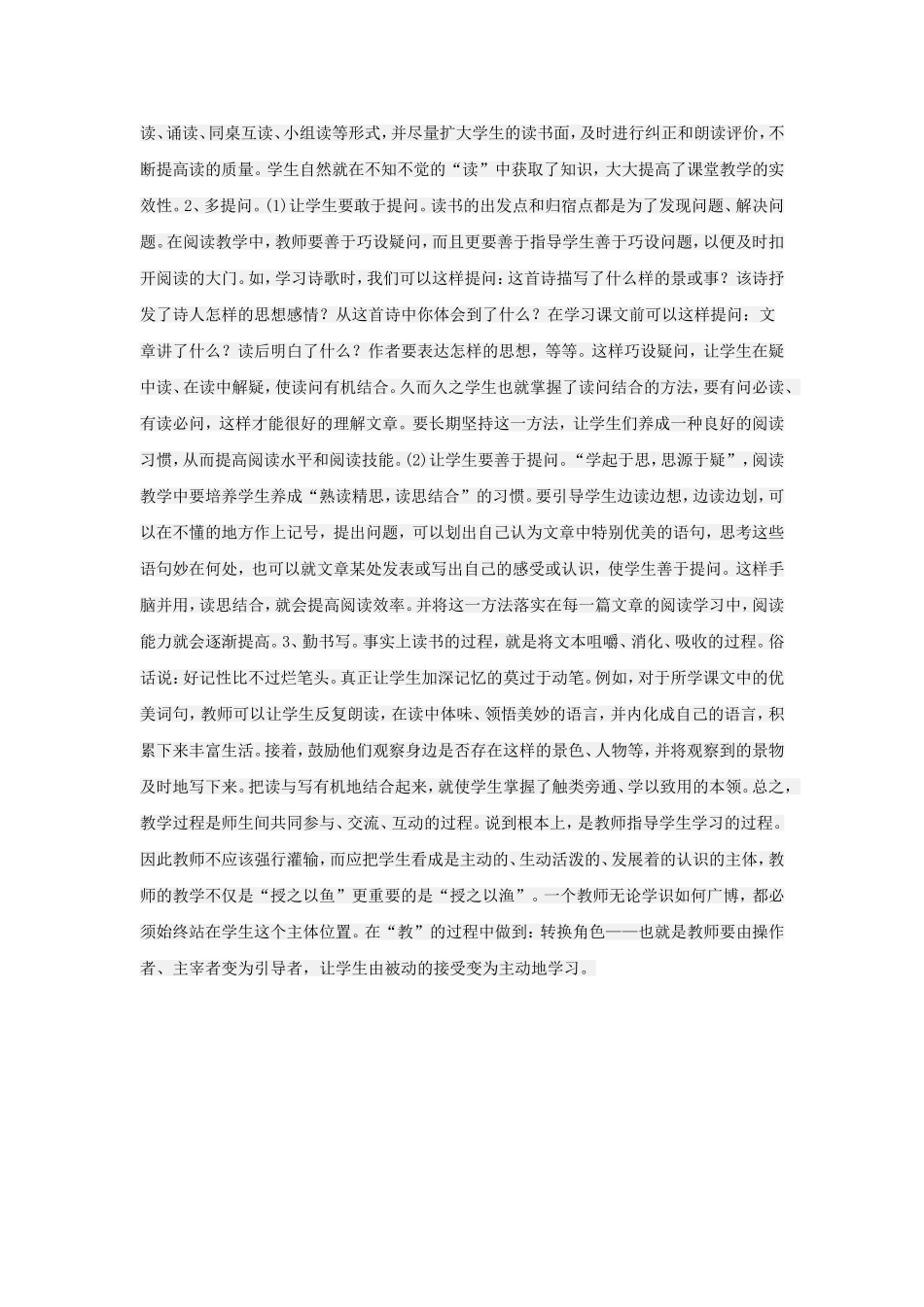 读、诵读、同桌互读、小组读等形式，并尽量扩大学生的读书面，及时进行纠正和朗读评价，不断提高读的质量。学生自然就在不知不觉的“读”中获取了知识，大大提高了课堂教学的实效性。2、多提问。(1)让学生要敢于提问。读书的出发点和归宿点都是为了发现问题、解决问题。在阅读教学中，教师要善于巧设疑问，而且更要善于指导学生善于巧设问题，以便及时扣开阅读的大门。如，学习诗歌时，我们可以这样提问：这首诗描写了什么样的景或事？该诗抒发了诗人怎样的思想感情？从这首诗中你体会到了什么？在学习课文前可以这样提问：文章讲了什么？读后明白了什么？作者要表达怎样的思想，等等。这样巧设疑问，让学生在疑中读、在读中解疑，使读问有机结合。久而久之学生也就掌握了读问结合的方法，要有问必读、有读必问，这样才能很好的理解文章。要长期坚持这一方法，让学生们养成一种良好的阅读习惯，从而提高阅读水平和阅读技能。(2)让学生要善于提问。“学起于思，思源于疑”，阅读教学中要培养学生养成“熟读精思，读思结合”的习惯。要引导学生边读边想，边读边划，可以在不懂的地方作上记号，提出问题，可以划出自己认为文章中特别优美的语句，思考这些语句妙在何处，也可以就文章某处发表或写出自己的感受或认识，使学生善于提问。这样手脑并用，读思结合，就会提高阅读效率。并将这一方法落实在每一篇文章的阅读学习中，阅读能力就会逐渐提高。3、勤书写。事实上读书的过程，就是将文本咀嚼、消化、吸收的过程。俗话说：好记性比不过烂笔头。真正让学生加深记忆的莫过于动笔。例如，对于所学课文中的优美词句，教师可以让学生反复朗读，在读中体味、领悟美妙的语言，并内化成自己的语言，积累下来丰富生活。接着，鼓励他们观察身边是否存在这样的景色、人物等，并将观察到的景物及时地写下来。把读与写有机地结合起来，就使学生掌握了触类旁通、学以致用的本领。总之，教学过程是师生间共同参与、交流、互动的过程。说到根本上，是教师指导学生学习的过程。因此教师不应该强行灌输，而应把学生看成是主动的、生动活泼的、发展着的认识的主体，教师的教学不仅是“授之以鱼”更重要的是“授之以渔”。一个教师无论学识如何广博，都必须始终站在学生这个主体位置。在“教”的过程中做到：转换角色——也就是教师要由操作者、主宰者变为引导者，让学生由被动的接受变为主动地学习。